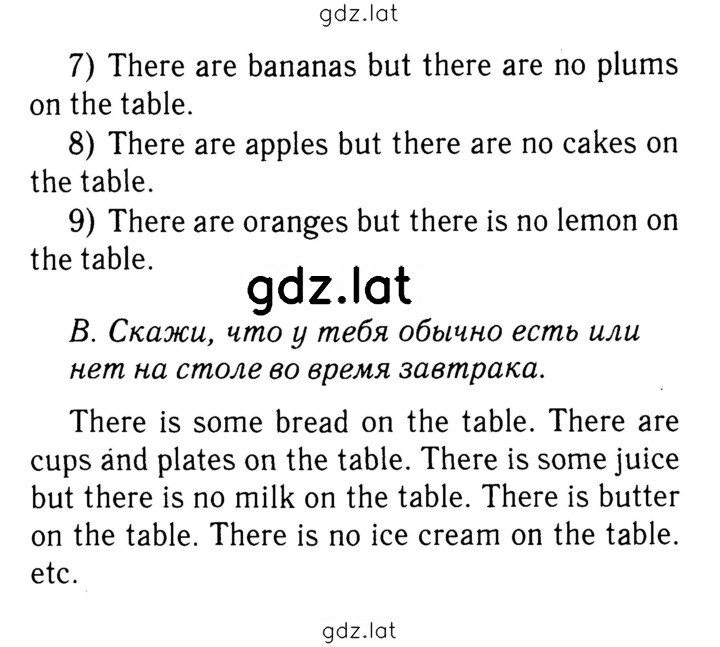 gdz.lat

7) There are bananas but there are no plums on the table.

8) There are apples but there are no cakes on the table.

9) There are oranges but there is no lemon on the table.

gdz.lat

B. Скажи, что у тебя обычно есть или нет на столе во время завтрака.

There is some bread on the table. There are cups and plates on the table. There is some juice but there is no milk on the table. There is butter on the table. There is no ice cream on the table. etc.

gdz.lat